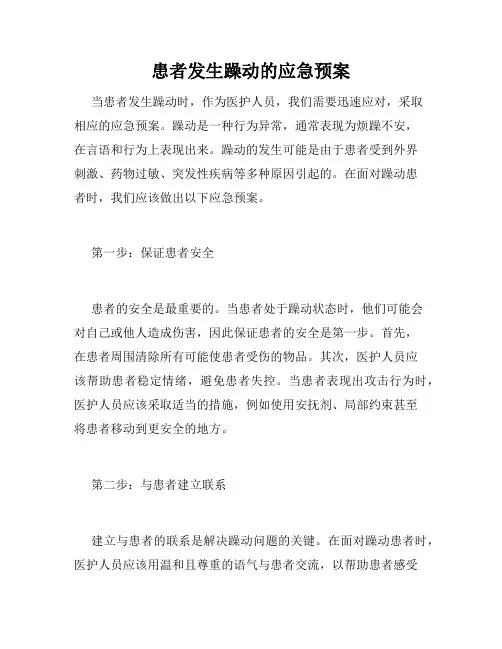 患者发生躁动的应急预案

当患者发生躁动时，作为医护人员，我们需要迅速应对，采取相应的应急预案。躁动是一种行为异常，通常表现为烦躁不安，在言语和行为上表现出来。躁动的发生可能是由于患者受到外界刺激、药物过敏、突发性疾病等多种原因引起的。在面对躁动患者时，我们应该做出以下应急预案。

第一步：保证患者安全

患者的安全是最重要的。当患者处于躁动状态时，他们可能会对自己或他人造成伤害，因此保证患者的安全是第一步。首先，在患者周围清除所有可能使患者受伤的物品。其次，医护人员应该帮助患者稳定情绪，避免患者失控。当患者表现出攻击行为时，医护人员应该采取适当的措施，例如使用安抚剂、局部约束甚至将患者移动到更安全的地方。

第二步：与患者建立联系

建立与患者的联系是解决躁动问题的关键。在面对躁动患者时，医护人员应该用温和且尊重的语气与患者交流，以帮助患者感受